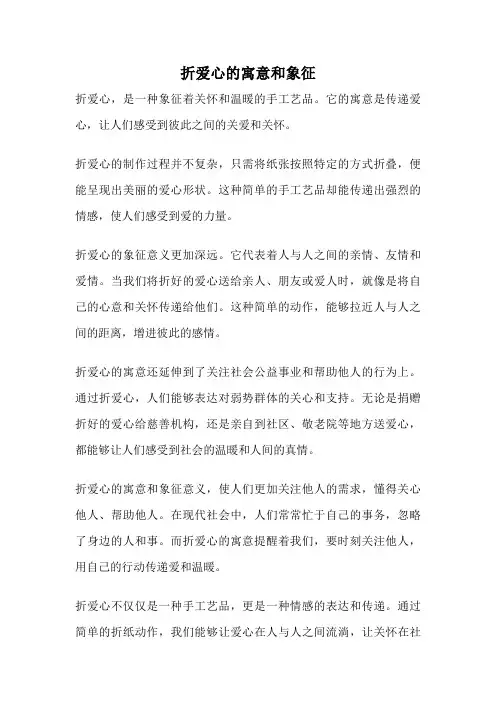 折爱心的寓意和象征

折爱心，是一种象征着关怀和温暖的手工艺品。它的寓意是传递爱心，让人们感受到彼此之间的关爱和关怀。

折爱心的制作过程并不复杂，只需将纸张按照特定的方式折叠，便能呈现出美丽的爱心形状。这种简单的手工艺品却能传递出强烈的情感，使人们感受到爱的力量。

折爱心的象征意义更加深远。它代表着人与人之间的亲情、友情和爱情。当我们将折好的爱心送给亲人、朋友或爱人时，就像是将自己的心意和关怀传递给他们。这种简单的动作，能够拉近人与人之间的距离，增进彼此的感情。

折爱心的寓意还延伸到了关注社会公益事业和帮助他人的行为上。通过折爱心，人们能够表达对弱势群体的关心和支持。无论是捐赠折好的爱心给慈善机构，还是亲自到社区、敬老院等地方送爱心，都能够让人们感受到社会的温暖和人间的真情。

折爱心的寓意和象征意义，使人们更加关注他人的需求，懂得关心他人、帮助他人。在现代社会中，人们常常忙于自己的事务，忽略了身边的人和事。而折爱心的寓意提醒着我们，要时刻关注他人，用自己的行动传递爱和温暖。

折爱心不仅仅是一种手工艺品，更是一种情感的表达和传递。通过简单的折纸动作，我们能够让爱心在人与人之间流淌，让关怀在社